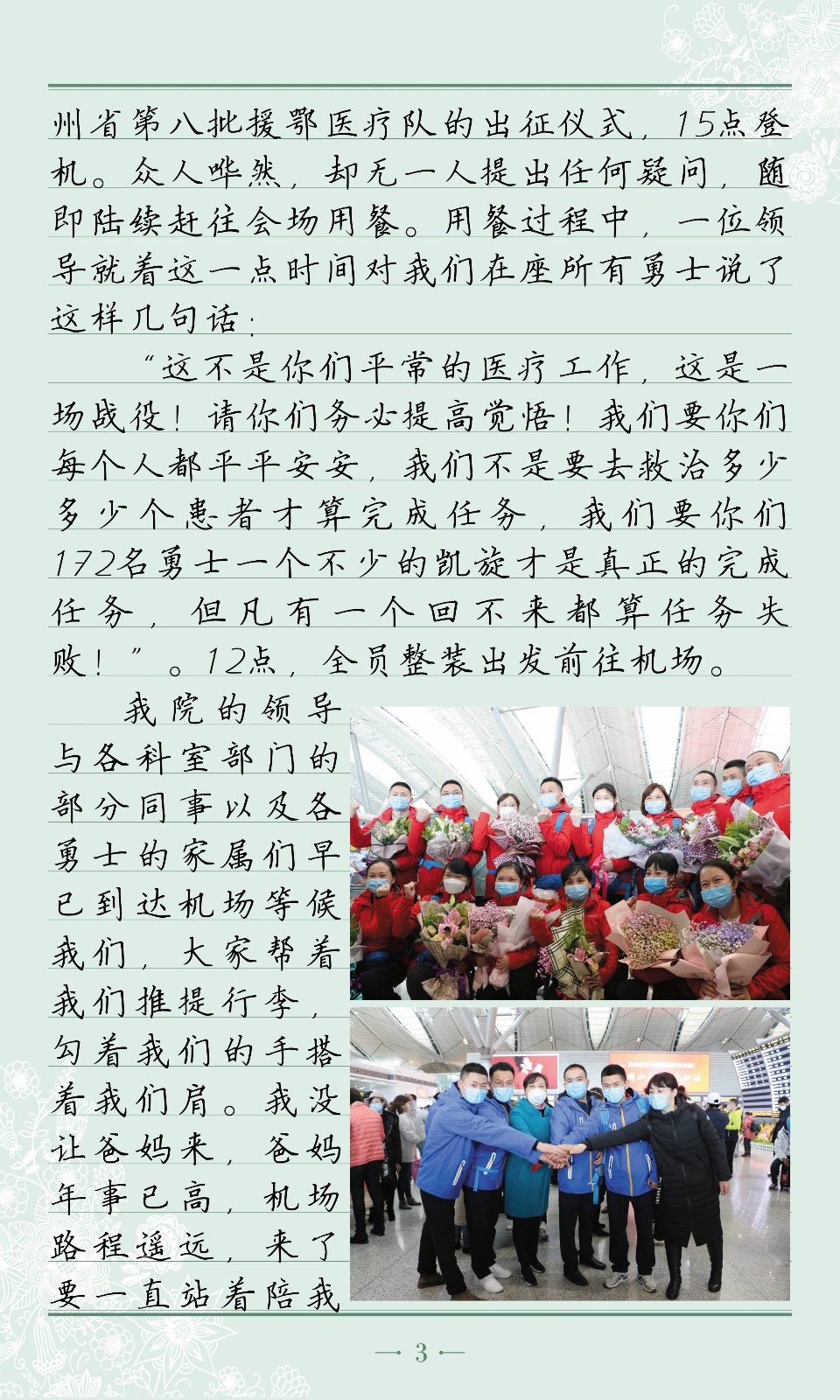 州省第八批援鄂医疗队的出征仪式，15点登机。众人哗然，却无一人提出任何疑问，随即陆续赶往会场用餐。用餐过程中，一位领导就着这一点时间对我们在座所有勇士说了这样几句话：

“这不是你们平常的医疗工作，这是一场战役！请你们务必提高觉悟！我们要你们每个人都平平安安，我们不是要去救治多少多少个患者才算完成任务，我们要你们172名勇士一个不少的凯旋才是真正的完成任务，但凡有一个回不来都算任务失败！”。12点，全员整装出发前往机场。

我院的领导与各科室部门的部分同事以及各勇士的家属们早已到达机场等候我们，大家帮着我们推提行李，勾着我们的手搭着我们肩。我没让爸妈来，爸妈年事已高，机场路程遥远，来了要一直站着陪我

— 3 —